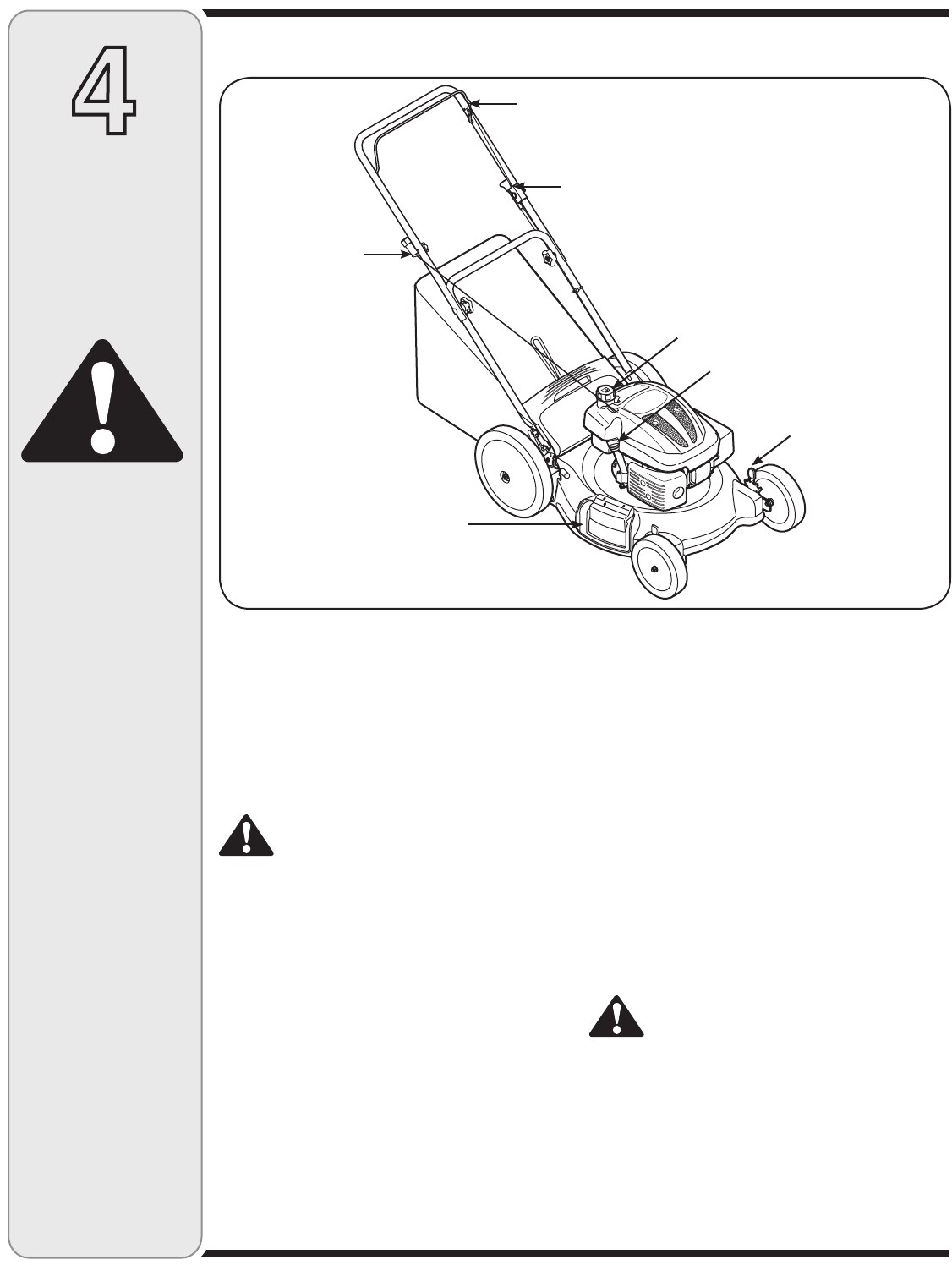 4